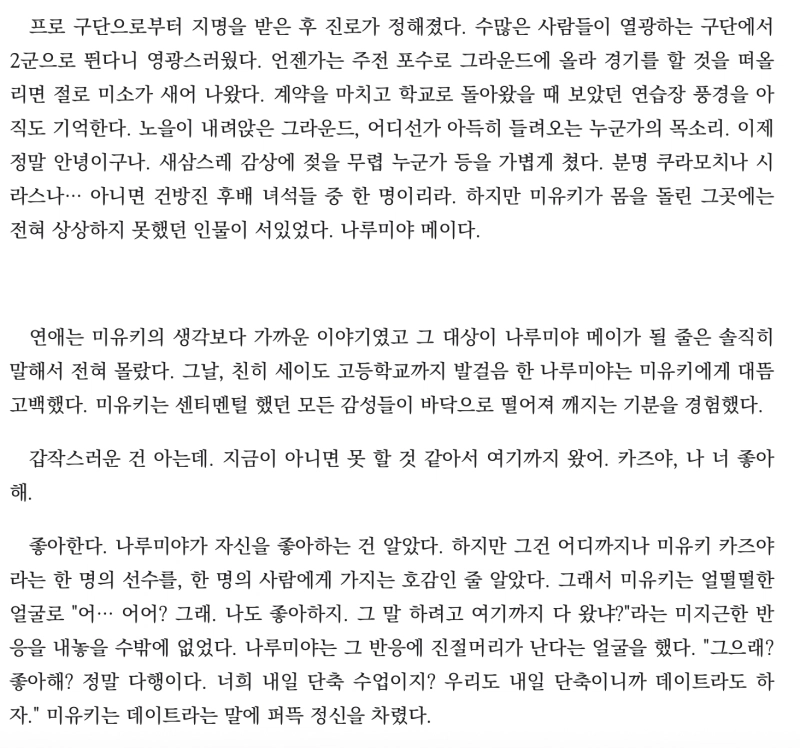 프로 구단으로부터 지명을 받은 후 진로가 정해졌다. 수많은 사람들이 열광하는 구단에서 2군으로 뛴다니 영광스러웠다. 언젠가는 주전 포수로 그라운드에 올라 경기를 할 것을 떠올리면 절로 미소가 새어 나왔다. 계약을 마치고 학교로 돌아왔을 때 보았던 연습장 풍경을 아직도 기억한다. 노을이 내려앉은 그라운드, 어디선가 아득히 들려오는 누군가의 목소리. 이제 정말 안녕이구나. 새삼스레 감상에 젖을 무렵 누군가 등을 가볍게 쳤다. 분명 쿠라모치나 시라스나… 아니면 건방진 후배 녀석들 중 한 명이리라. 하지만 미유키가 몸을 돌린 그곳에는 전혀 상상하지 못했던 인물이 서있었다. 나루미야 메이다.

연애는 미유키의 생각보다 가까운 이야기였고 그 대상이 나루미야 메이가 될 줄은 솔직히 말해서 전혀 몰랐다. 그날, 친히 세이도 고등학교까지 발걸음 한 나루미야는 미유키에게 대뜸 고백했다. 미유키는 센티멘털 했던 모든 감성들이 바닥으로 떨어져 깨지는 기분을 경험했다.

갑작스러운 건 아는데. 지금이 아니면 못 할 것 같아서 여기까지 왔어. 카즈야, 나 너 좋아해.

좋아한다. 나루미야가 자신을 좋아하는 건 알았다. 하지만 그건 어디까지나 미유키 카즈야라는 한 명의 선수를, 한 명의 사람에게 가지는 호감인 줄 알았다. 그래서 미유키는 얼떨떨한 얼굴로 "어… 어어? 그래. 나도 좋아하지. 그 말 하려고 여기까지 다 왔냐?"라는 미지근한 반응을 내놓을 수밖에 없었다. 나루미야는 그 반응에 진절머리가 난다는 얼굴을 했다. "그으래? 좋아해? 정말 다행이다. 너희 내일 단축 수업이지? 우리도 내일 단축이니까 데이트라도 하자." 미유키는 데이트라는 말에 퍼뜩 정신을 차렸다.